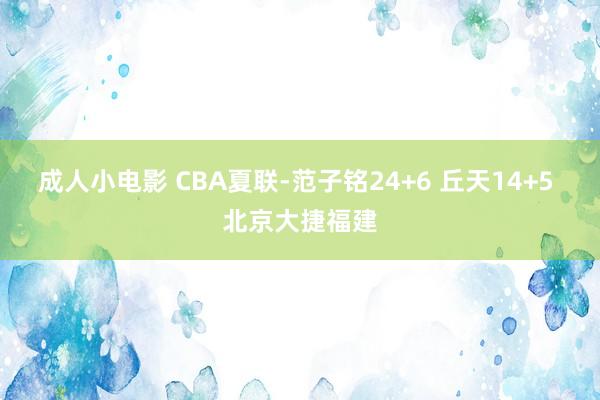 成人小电影 CBA夏联-范子铭24+6 丘天14+5 北京大捷福建